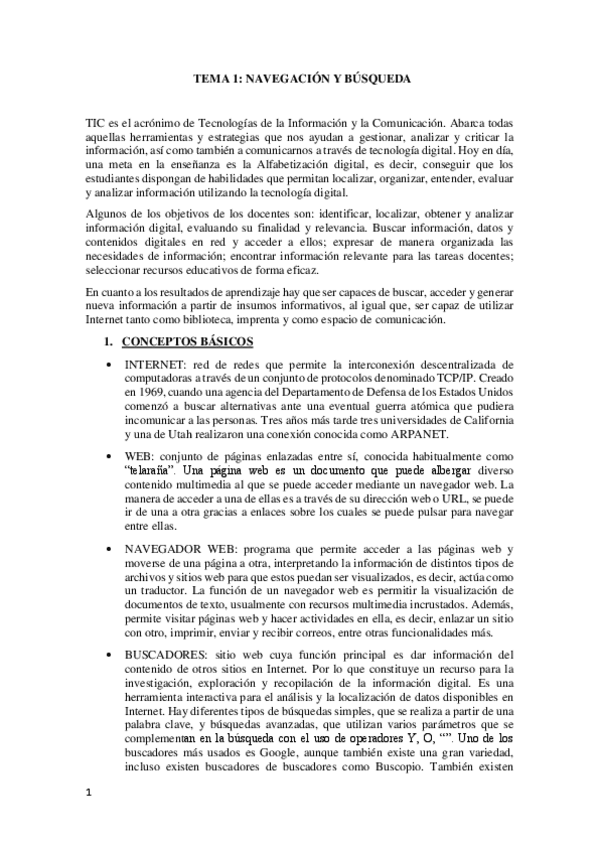 TEMA 1: NAVEGACIÓN Y BÚSQUEDA

TIC es el acrónimo de Tecnologías de la Información y la Comunicación. Abarca todas aquellas herramientas y estrategias que nos ayudan a gestionar, analizar y criticar la información, así como también a comunicarnos a través de tecnología digital. Hoy en día, una meta en la enseñanza es la Alfabetización digital, es decir, conseguir que los estudiantes dispongan de habilidades que permitan localizar, organizar, entender, evaluar y analizar información utilizando la tecnología digital.

Algunos de los objetivos de los docentes son: identificar, localizar, obtener y analizar información digital, evaluando su finalidad y relevancia. Buscar información, datos y contenidos digitales en red y acceder a ellos; expresar de manera organizada las necesidades de información; encontrar información relevante para las tareas docentes; seleccionar recursos educativos de forma eficaz.

En cuanto a los resultados de aprendizaje hay que ser capaces de buscar, acceder y generar nueva información a partir de insumos informativos, al igual que, ser capaz de utilizar Internet tanto como biblioteca, imprenta y como espacio de comunicación.

1. CONCEPTOS BÁSICOS

• INTERNET: red de redes que permite la interconexión descentralizada de computadoras a través de un conjunto de protocolos denominado TCP/IP. Creado en 1969, cuando una agencia del Departamento de Defensa de los Estados Unidos comenzó a buscar alternativas ante una eventual guerra atómica que pudiera incomunicar a las personas. Tres años más tarde tres universidades de California y una de Utah realizaron una conexión conocida como ARPANET.

• WEB: conjunto de páginas enlazadas entre sí, conocida habitualmente como "telaraña". Una página web es un documento que puede albergar diverso contenido multimedia al que se puede acceder mediante un navegador web. La manera de acceder a una de ellas es a través de su dirección web o URL, se puede ir de una a otra gracias a enlaces sobre los cuales se puede pulsar para navegar entre ellas.

• NAVEGADOR WEB: programa que permite acceder a las páginas web y moverse de una página a otra, interpretando la información de distintos tipos de archivos y sitios web para que estos puedan ser visualizados, es decir, actúa como un traductor. La función de un navegador web es permitir la visualización de documentos de texto, usualmente con recursos multimedia incrustados. Además, permite visitar páginas web y hacer actividades en ella, es decir, enlazar un sitio con otro, imprimir, enviar y recibir correos, entre otras funcionalidades más.

• BUSCADORES: sitio web cuya función principal es dar información del contenido de otros sitios en Internet. Por lo que constituye un recurso para la investigación, exploración y recopilación de la información digital. Es una herramienta interactiva para el análisis y la localización de datos disponibles en Internet. Hay diferentes tipos de búsquedas simples, que se realiza a partir de una palabra clave, y búsquedas avanzadas, que utilizan varios parámetros que se complementan en la búsqueda con el uso de operadores Y, O, "". Uno de los buscadores más usados es Google, aunque también existe una gran variedad, incluso existen buscadores de buscadores como Buscopio. También existen

1